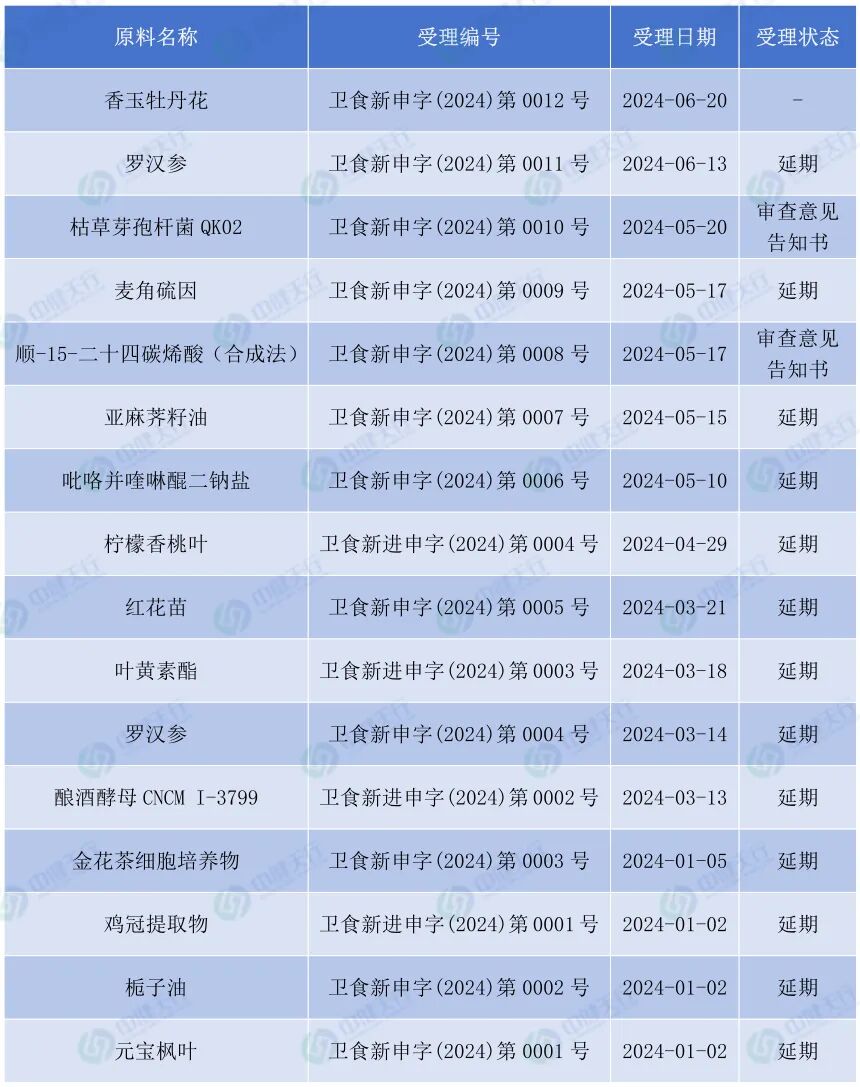 | 原料名称 | 受理编号 | 受理日期 | 受理状态 |
|---|---|---|---|
| 香玉牡丹花 | 卫食新申字(2024)第0012号 | 2024-06-20 | - |
| 罗汉参 | 卫食新申字(2024)第0011号 | 2024-06-13 | 延期 |
| 枯草芽孢杆菌QK02 | 卫食新申字(2024)第0010号 | 2024-05-20 | 审查意见告知书 |
| 麦角硫因 | 卫食新申字(2024)第0009号 | 2024-05-17 | 延期 |
| 顺-15-二十四碳烯酸（合成法） | 卫食新申字(2024)第0008号 | 2024-05-17 | 审查意见告知书 |
| 亚麻荠籽油 | 卫食新申字(2024)第0007号 | 2024-05-15 | 延期 |
| 吡咯并喹啉醌二钠盐 | 卫食新申字(2024)第0006号 | 2024-05-10 | 延期 |
| 柠檬香桃叶 | 卫食新进申字(2024)第0004号 | 2024-04-29 | 延期 |
| 红花苗 | 卫食新申字(2024)第0005号 | 2024-03-21 | 延期 |
| 叶黄素酯 | 卫食新进申字(2024)第0003号 | 2024-03-18 | 延期 |
| 罗汉参 | 卫食新申字(2024)第0004号 | 2024-03-14 | 延期 |
| 酿酒酵母CNCM I-3799 | 卫食新进申字(2024)第0002号 | 2024-03-13 | 延期 |
| 金花茶细胞培养物 | 卫食新申字(2024)第0003号 | 2024-01-05 | 延期 |
| 鸡冠提取物 | 卫食新进申字(2024)第0001号 | 2024-01-02 | 延期 |
| 栀子油 | 卫食新申字(2024)第0002号 | 2024-01-02 | 延期 |
| 元宝枫叶 | 卫食新申字(2024)第0001号 | 2024-01-02 | 延期 |

中健天行